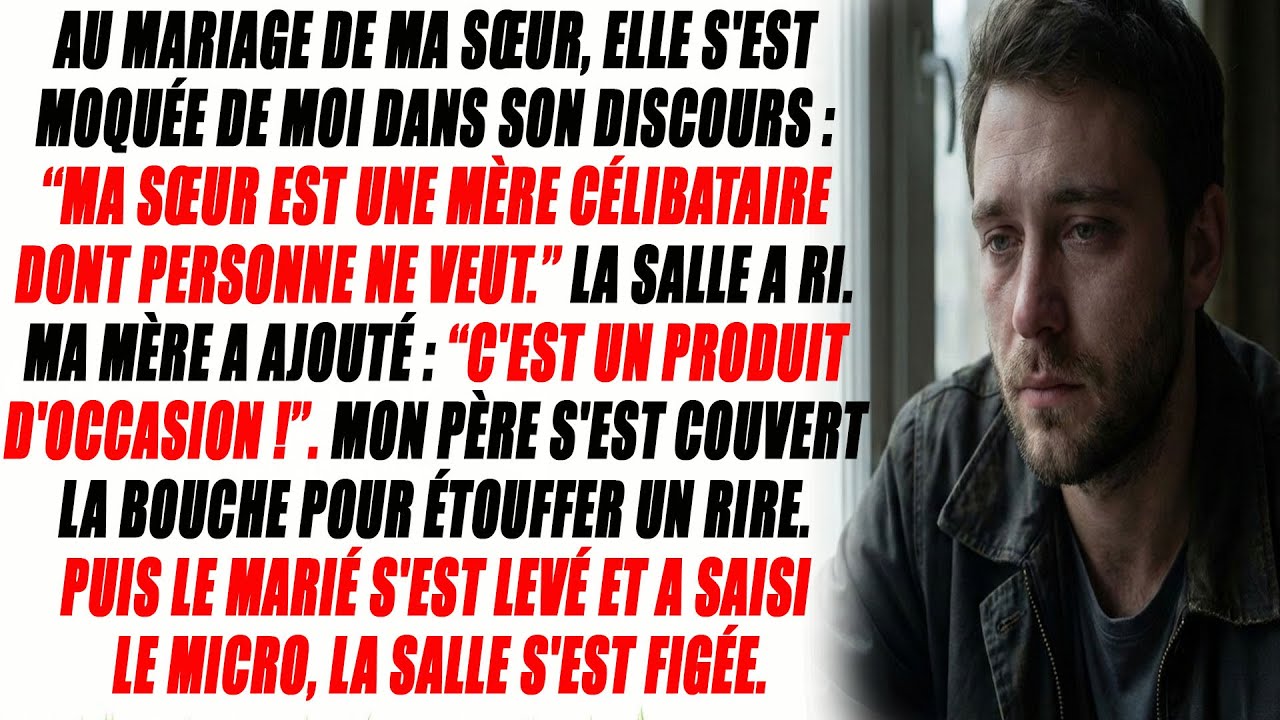 AU MARIAGE DE MA SŒUR, ELLE S'EST MOQUÉE DE MOI DANS SON DISCOURS : “MA SŒUR EST UNE MÈRE CÉLIBATAIRE DONT PERSONNE NE VEUT.” LA SALLE A RI. MA MÈRE A AJOUTÉ : “C'EST UN PRODUIT D'OCCASION !”. MON PÈRE S'EST COUVERT LA BOUCHE POUR ÉTOUFFER UN RIRE. PUIS LE MARIÉ S'EST LEVÉ ET A SAISI LE MICRO, LA SALLE S'EST FIGÉE.